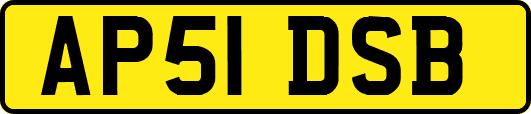 AP51 DSB